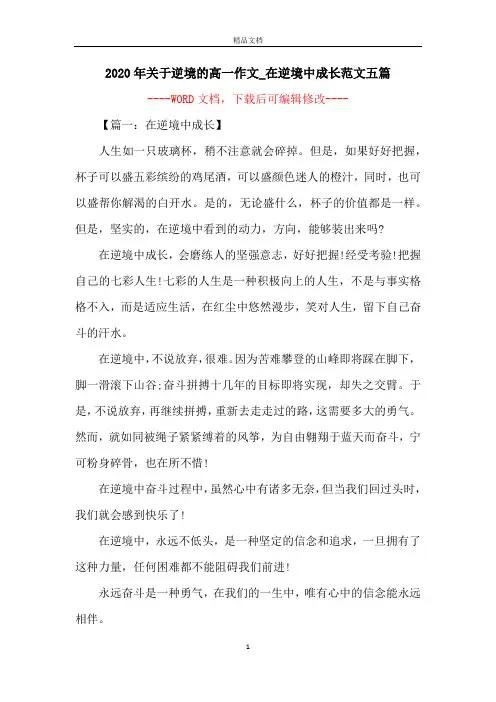 精品文档

2020年关于逆境的高一作文_在逆境中成长范文五篇

----WORD文档，下载后可编辑修改----

【篇一：在逆境中成长】

人生如一只玻璃杯，稍不注意就会碎掉。但是，如果好好把握，杯子可以盛五彩缤纷的鸡尾酒，可以盛颜色迷人的橙汁，同时，也可以盛帮你解渴的白开水。是的，无论盛什么，杯子的价值都是一样。但是，坚实的，在逆境中看到的动力，方向，能够装出来吗?

在逆境中成长，会磨练人的坚强意志，好好把握!经受考验!把握自己的七彩人生!七彩的人生是一种积极向上的人生，不是与事实格格不入，而是适应生活，在红尘中悠然漫步，笑对人生，留下自己奋斗的汗水。

在逆境中，不说放弃，很难。因为苦难攀登的山峰即将踩在脚下，脚一滑滚下山谷;奋斗拼搏十几年的目标即将实现，却失之交臂。于是，不说放弃，再继续拼搏，重新去走走过的路，这需要多大的勇气。然而，就如同被绳子紧紧缚着的风筝，为自由翱翔于蓝天而奋斗，宁可粉身碎骨，也在所不惜!

在逆境中奋斗过程中，虽然心中有诸多无奈，但当我们回过头时，我们就会感到快乐了!

在逆境中，永远不低头，是一种坚定的信念和追求，一旦拥有了这种力量，任何困难都不能阻碍我们前进!

永远奋斗是一种勇气，在我们的一生中，唯有心中的信念能永远相伴。

1